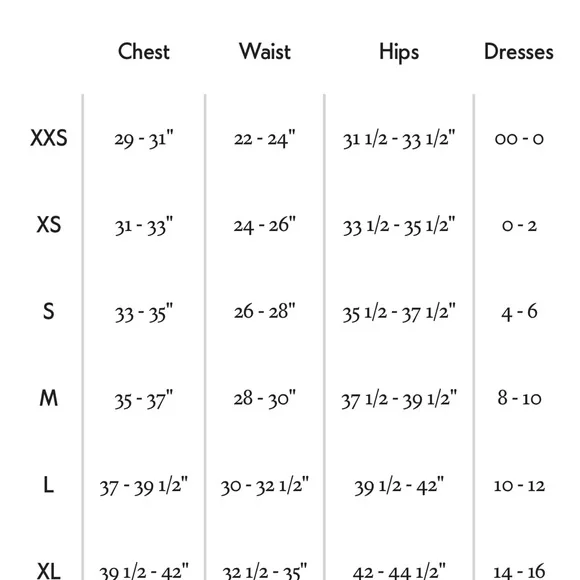 |  | Chest | Waist | Hips | Dresses |
|---|---|---|---|---|
| XXS | 29 - 31" | 22 - 24" | 31 1/2 - 33 1/2" | 00 - 0 |
| XS | 31 - 33" | 24 - 26" | 33 1/2 - 35 1/2" | 0 - 2 |
| S | 33 - 35" | 26 - 28" | 35 1/2 - 37 1/2" | 4 - 6 |
| M | 35 - 37" | 28 - 30" | 37 1/2 - 39 1/2" | 8 - 10 |
| L | 37 - 39 1/2" | 30 - 32 1/2" | 39 1/2 - 42" | 10 - 12 |
| XL | 39 1/2 - 42" | 32 1/2 - 35" | 42 - 44 1/2" | 14 - 16 |